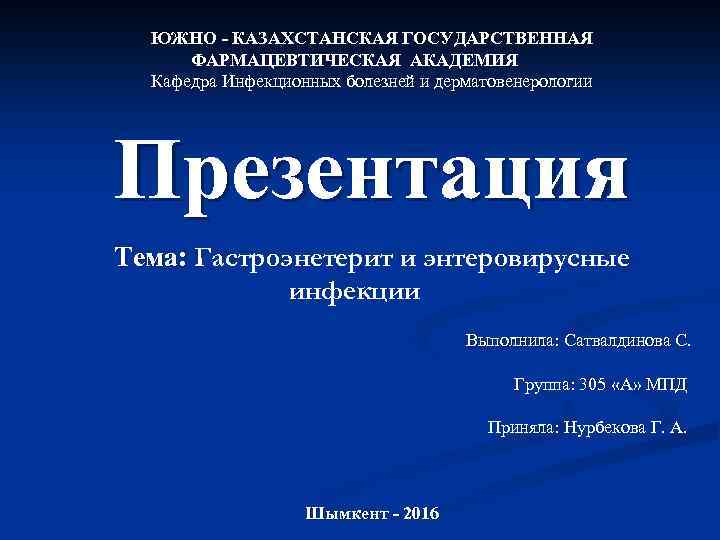 ЮЖНО - КАЗАХСТАНСКАЯ ГОСУДАРСТВЕННАЯ ФАРМАЦЕВТИЧЕСКАЯ АКАДЕМИЯ
Кафедра Инфекционных болезней и дерматовенерологии

Презентация

Тема: Гастроэнетерит и энтеровирусные инфекции

Выполнила: Сатвалдинова С.

Группа: 305 «А» МПД

Приняла: Нурбекова Г. А.

Шымкент - 2016